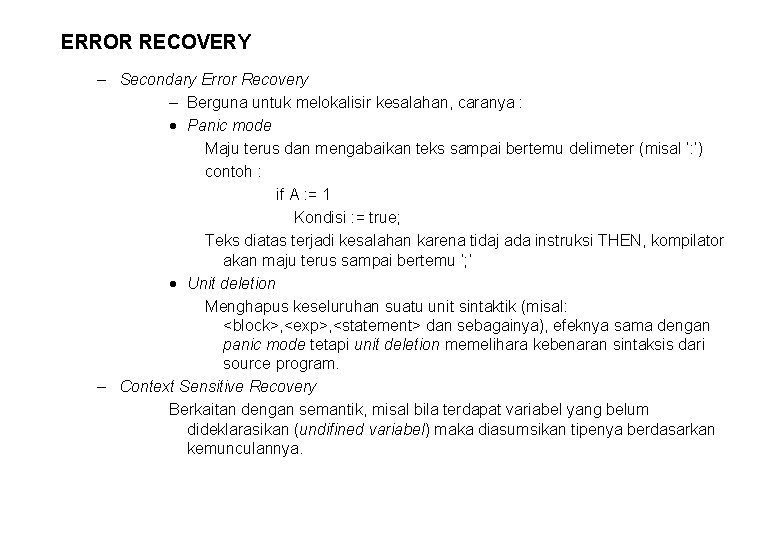 ERROR RECOVERY

– Secondary Error Recovery

– Berguna untuk melokalisir kesalahan, caranya :

• Panic mode

Maju terus dan mengabaikan teks sampai bertemu delimeter (misal ';')

contoh :

if A := 1

Kondisi := true;

Teks diatas terjadi kesalahan karena tidaj ada instruksi THEN, kompilator akan maju terus sampai bertemu ';'

• Unit deletion

Menghapus keseluruhan suatu unit sintaktik (misal: <block>,<exp>,<statement> dan sebagainya), efeknya sama dengan panic mode tetapi unit deletion memelihara kebenaran sintaksis dari source program.

– Context Sensitive Recovery

Berkaitan dengan semantik, misal bila terdapat variabel yang belum dideklarasikan (undifined variabel) maka diasumsikan tipenya berdasarkan kemunculannya.